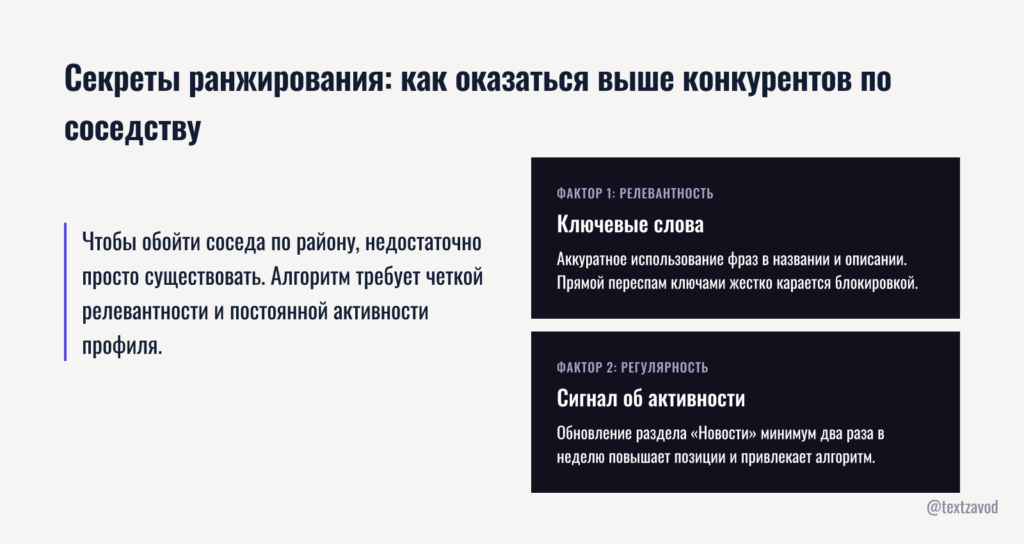 Секреты ранжирования: как оказаться выше конкурентов по соседству

Чтобы обойти соседа по району, недостаточно просто существовать. Алгоритм требует четкой релевантности и постоянной активности профиля.

ФАКТОР 1: РЕЛЕВАНТНОСТЬ

Ключевые слова

Аккуратное использование фраз в названии и описании. Прямой переспам ключами жестко карается блокировкой.

ФАКТОР 2: РЕГУЛЯРНОСТЬ

Сигнал об активности

Обновление раздела «Новости» минимум два раза в неделю повышает позиции и привлекает алгоритм.

@textzavod